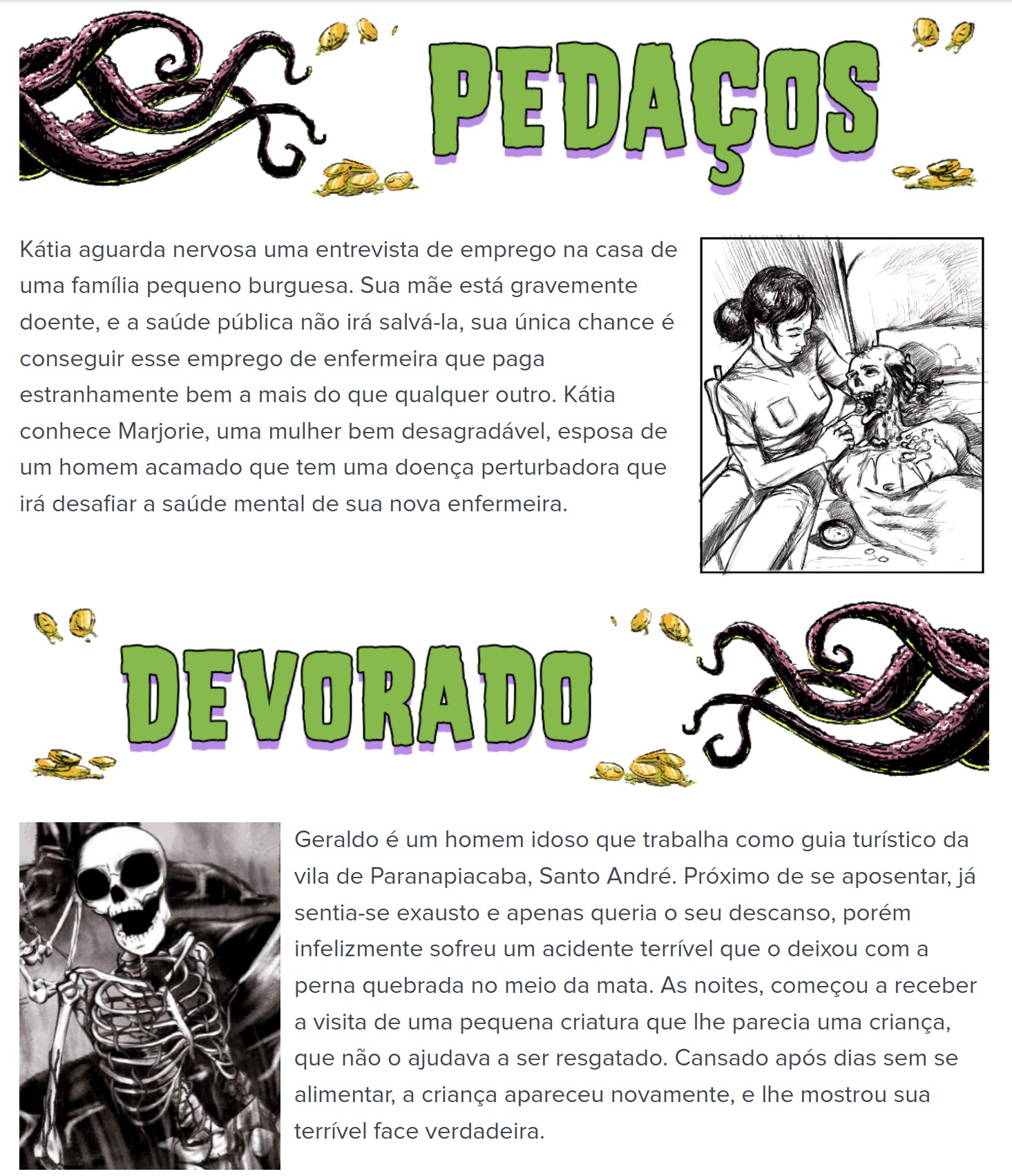 PEDAÇOS

Kátia aguarda nervosa uma entrevista de emprego na casa de uma família pequeno burguesa. Sua mãe está gravemente doente, e a saúde pública não irá salvá-la, sua única chance é conseguir esse emprego de enfermeira que paga estranhamente bem a mais do que qualquer outro. Kátia conhece Marjorie, uma mulher bem desagradável, esposa de um homem acamado que tem uma doença perturbadora que irá desafiar a saúde mental de sua nova enfermeira.

DEVORADO

Geraldo é um homem idoso que trabalha como guia turístico da vila de Paranapiacaba, Santo André. Próximo de se aposentar, já sentia-se exausto e apenas queria o seu descanso, porém infelizmente sofreu um acidente terrível que o deixou com a perna quebrada no meio da mata. As noites, começou a receber a visita de uma pequena criatura que lhe parecia uma criança, que não o ajudava a ser resgatado. Cansado após dias sem se alimentar, a criança apareceu novamente, e lhe mostrou sua terrível face verdadeira.